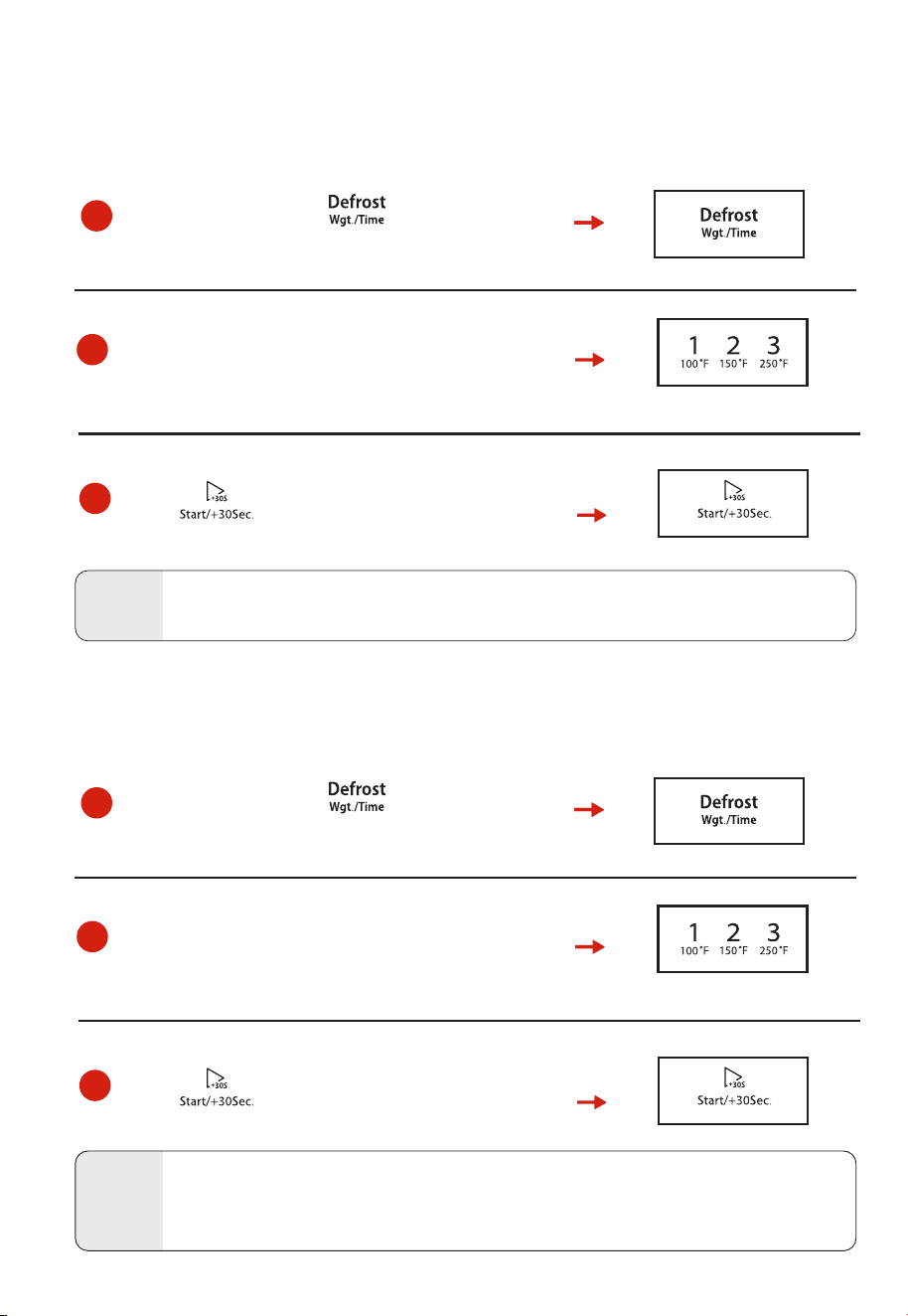 Defrost
Wgt./Time

Defrost
Wgt./Time

1 2 3
100°F 150°F 250°F

+30S
Start/+30Sec.

+30S
Start/+30Sec.

Defrost
Wgt./Time

Defrost
Wgt./Time

1 2 3
100°F 150°F 250°F

+30S
Start/+30Sec.

+30S
Start/+30Sec.